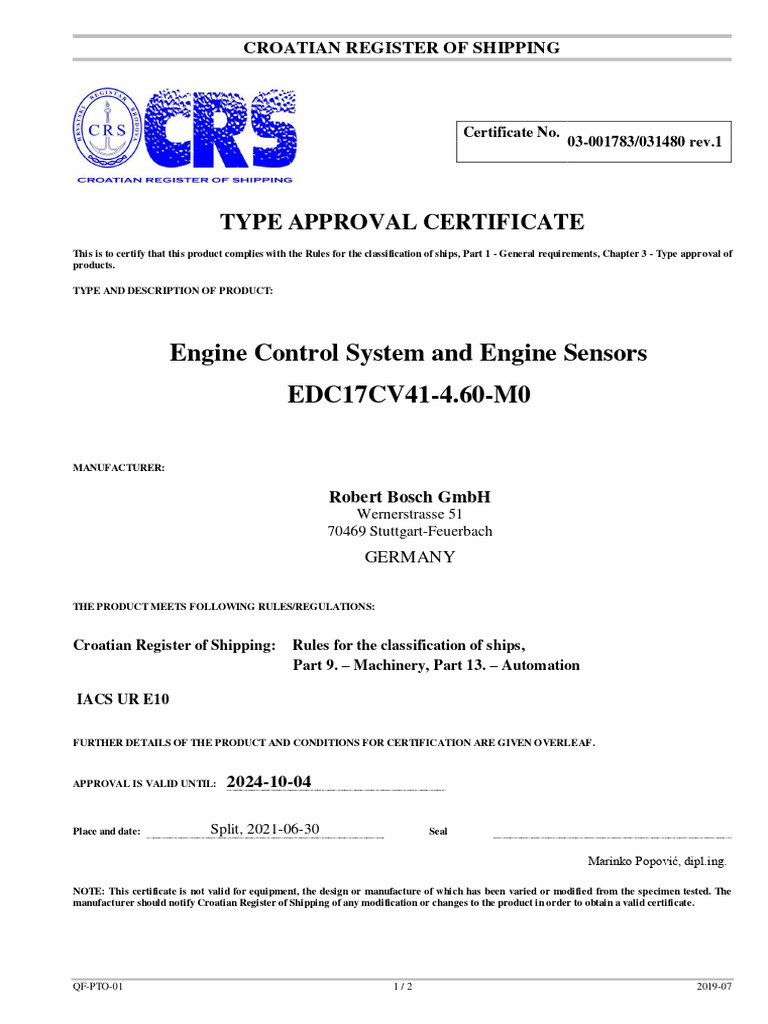 CROATIAN REGISTER OF SHIPPING

CRS

CRS

CROATIAN REGISTER OF SHIPPING

Certificate No. 03-001783/031480 rev.1

TYPE APPROVAL CERTIFICATE

This is to certify that this product complies with the Rules for the classification of ships, Part 1 - General requirements, Chapter 3 - Type approval of products.

TYPE AND DESCRIPTION OF PRODUCT:

Engine Control System and Engine Sensors

EDC17CV41-4.60-M0

MANUFACTURER:

Robert Bosch GmbH
Wernerstrasse 51
70469 Stuttgart-Feuerbach
GERMANY

THE PRODUCT MEETS FOLLOWING RULES/REGULATIONS:

Croatian Register of Shipping: Rules for the classification of ships,
Part 9. – Machinery, Part 13. – Automation

IACS UR E10

FURTHER DETAILS OF THE PRODUCT AND CONDITIONS FOR CERTIFICATION ARE GIVEN OVERLEAF.

APPROVAL IS VALID UNTIL: 2024-10-04

Place and date: Split, 2021-06-30 Seal ____

Marinko Popović, dipl.ing.

NOTE: This certificate is not valid for equipment, the design or manufacture of which has been varied or modified from the specimen tested. The manufacturer should notify Croatian Register of Shipping of any modification or changes to the product in order to obtain a valid certificate.

QF-PTO-01 1 / 2 2019-07